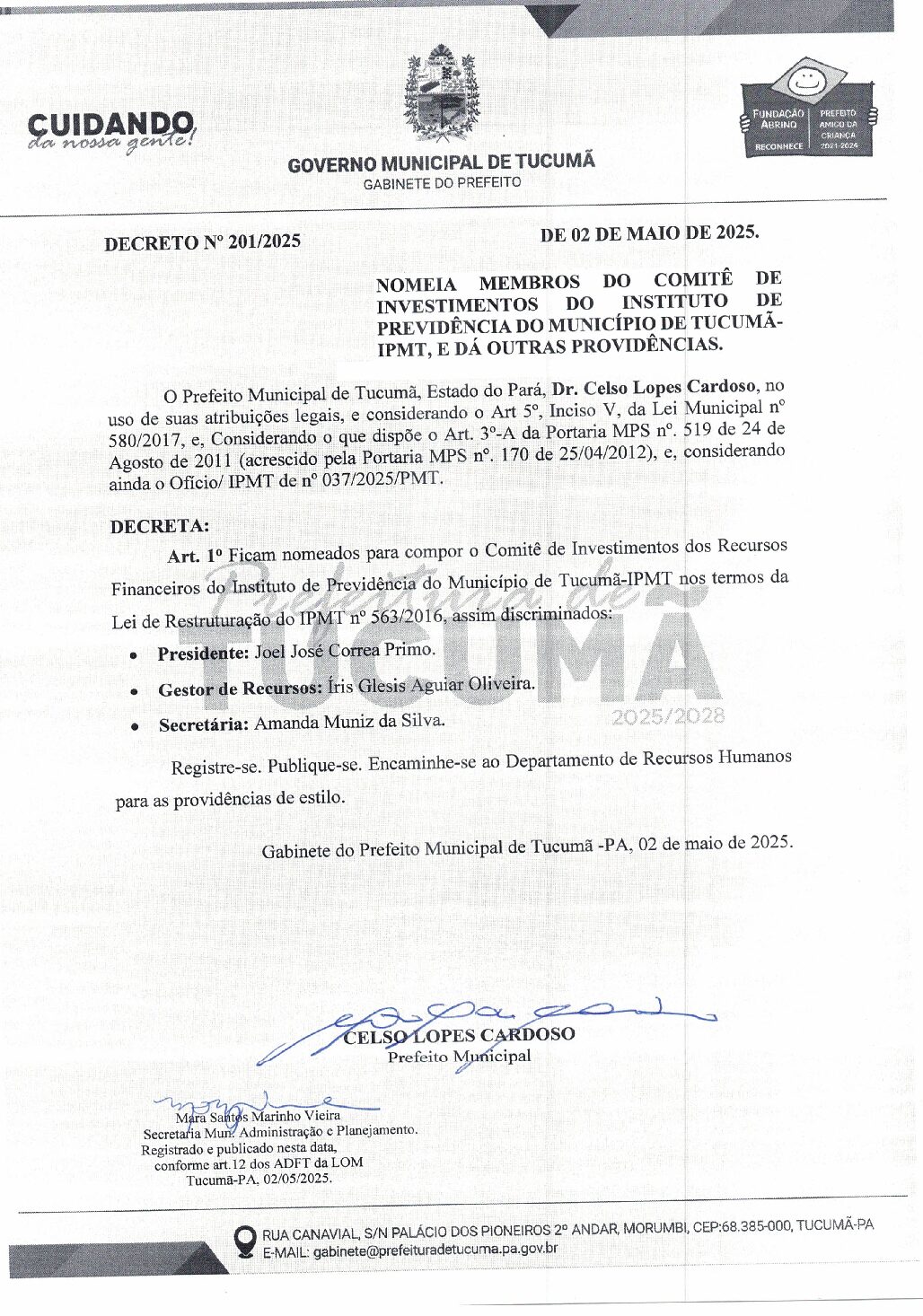 CUIDANDO
da nossa gente!

GOVERNO MUNICIPAL DE TUCUMÃ
GABINETE DO PREFEITO

FUNDAÇÃO ABRINQ RECONHECE
PREFEITO AMIGO DA CRIANÇA 2021-2024

DECRETO Nº 201/2025

DE 02 DE MAIO DE 2025.

NOMEIA MEMBROS DO COMITÊ DE INVESTIMENTOS DO INSTITUTO DE PREVIDÊNCIA DO MUNICÍPIO DE TUCUMÃ-IPMT, E DÁ OUTRAS PROVIDÊNCIAS.

O Prefeito Municipal de Tucumã, Estado do Pará, Dr. Celso Lopes Cardoso, no uso de suas atribuições legais, e considerando o Art 5º, Inciso V, da Lei Municipal nº 580/2017, e, Considerando o que dispõe o Art. 3º-A da Portaria MPS nº. 519 de 24 de Agosto de 2011 (acrescido pela Portaria MPS nº. 170 de 25/04/2012), e, considerando ainda o Ofício/ IPMT de nº 037/2025/PMT.

DECRETA:

Art. 1º Ficam nomeados para compor o Comitê de Investimentos dos Recursos Financeiros do Instituto de Previdência do Município de Tucumã-IPMT nos termos da Lei de Restruturação do IPMT nº 563/2016, assim discriminados:

• Presidente: Joel José Correa Primo.
• Gestor de Recursos: Íris Glesis Aguiar Oliveira.
• Secretária: Amanda Muniz da Silva.

Registre-se. Publique-se. Encaminhe-se ao Departamento de Recursos Humanos para as providências de estilo.

Gabinete do Prefeito Municipal de Tucumã -PA, 02 de maio de 2025.

CELSO LOPES CARDOSO
Prefeito Municipal

Mara Santos Marinho Vieira
Secretaria Mun. Administração e Planejamento.
Registrado e publicado nesta data,
conforme art.12 dos ADFT da LOM
Tucumã-PA, 02/05/2025.

RUA CANAVIAL, S/N PALÁCIO DOS PIONEIROS 2º ANDAR, MORUMBI, CEP:68.385-000, TUCUMÃ-PA
E-MAIL: gabinete@prefeituradetucuma.pa.gov.br

Prefeitura de TUCUMÃ 2025/2028